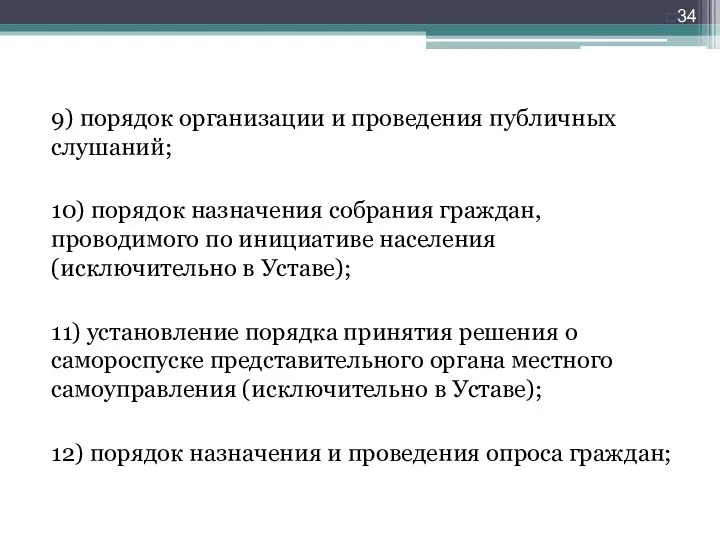 34

9) порядок организации и проведения публичных слушаний;

10) порядок назначения собрания граждан, проводимого по инициативе населения (исключительно в Уставе);

11) установление порядка принятия решения о самороспуске представительного органа местного самоуправления (исключительно в Уставе);

12) порядок назначения и проведения опроса граждан;